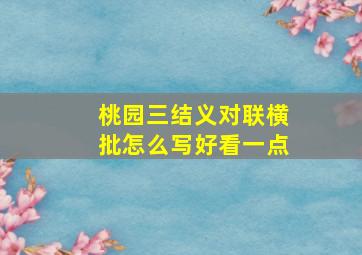 桃园三结义对联横批怎么写好看一点